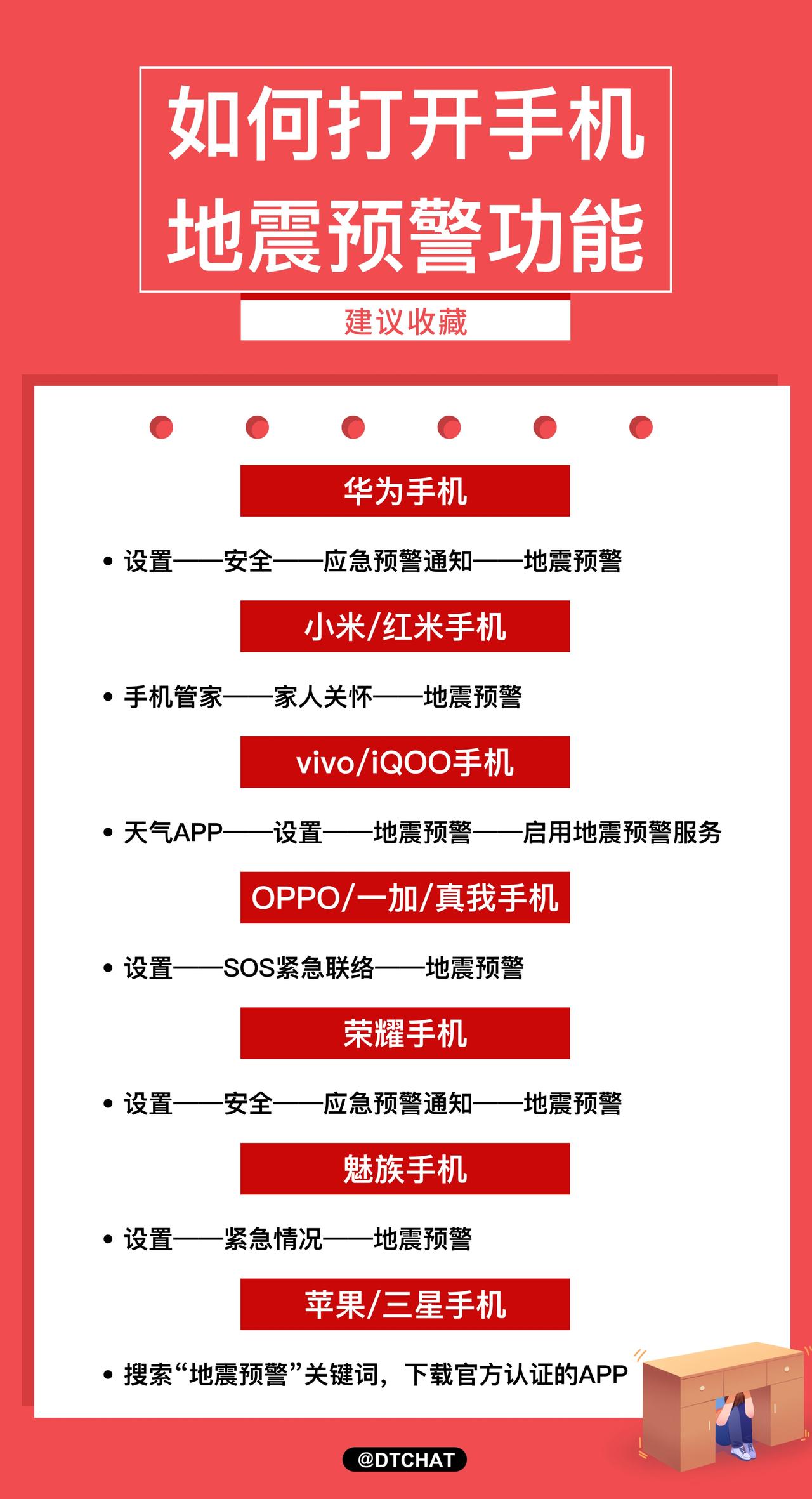 如何打开手机
地震预警功能

建议收藏

华为手机

• 设置——安全——应急预警通知——地震预警

小米/红米手机

• 手机管家——家人关怀——地震预警

vivo/iQOO手机

• 天气APP——设置——地震预警——启用地震预警服务

OPPO/一加/真我手机

• 设置——SOS紧急联络——地震预警

荣耀手机

• 设置——安全——应急预警通知——地震预警

魅族手机

• 设置——紧急情况——地震预警

苹果/三星手机

• 搜索“地震预警”关键词，下载官方认证的APP

@DTCHAT